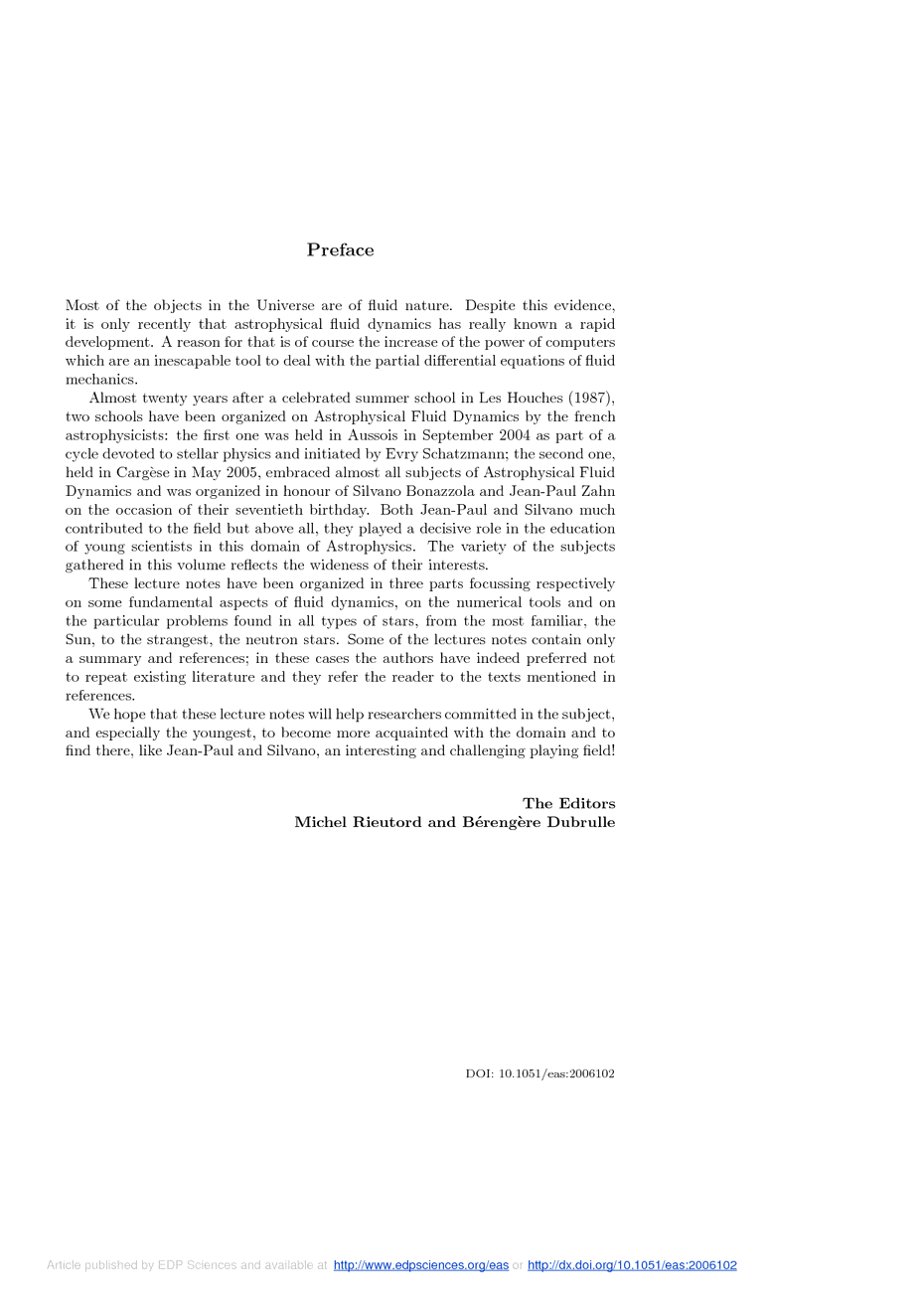 Preface

Most of the objects in the Universe are of fluid nature. Despite this evidence, it is only recently that astrophysical fluid dynamics has really known a rapid development. A reason for that is of course the increase of the power of computers which are an inescapable tool to deal with the partial differential equations of fluid mechanics.

Almost twenty years after a celebrated summer school in Les Houches (1987), two schools have been organized on Astrophysical Fluid Dynamics by the french astrophysicists: the first one was held in Aussois in September 2004 as part of a cycle devoted to stellar physics and initiated by Evry Schatzmann; the second one, held in Cargèse in May 2005, embraced almost all subjects of Astrophysical Fluid Dynamics and was organized in honour of Silvano Bonazzola and Jean-Paul Zahn on the occasion of their seventieth birthday. Both Jean-Paul and Silvano much contributed to the field but above all, they played a decisive role in the education of young scientists in this domain of Astrophysics. The variety of the subjects gathered in this volume reflects the wideness of their interests.

These lecture notes have been organized in three parts focussing respectively on some fundamental aspects of fluid dynamics, on the numerical tools and on the particular problems found in all types of stars, from the most familiar, the Sun, to the strangest, the neutron stars. Some of the lectures notes contain only a summary and references; in these cases the authors have indeed preferred not to repeat existing literature and they refer the reader to the texts mentioned in references.

We hope that these lecture notes will help researchers committed in the subject, and especially the youngest, to become more acquainted with the domain and to find there, like Jean-Paul and Silvano, an interesting and challenging playing field!

The Editors
Michel Rieutord and Bérengère Dubrulle

DOI: 10.1051/eas:2006102

Article published by EDP Sciences and available at http://www.edpsciences.org/eas or http://dx.doi.org/10.1051/eas:2006102